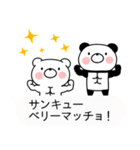 サンキュー
ベリーマッチョ！